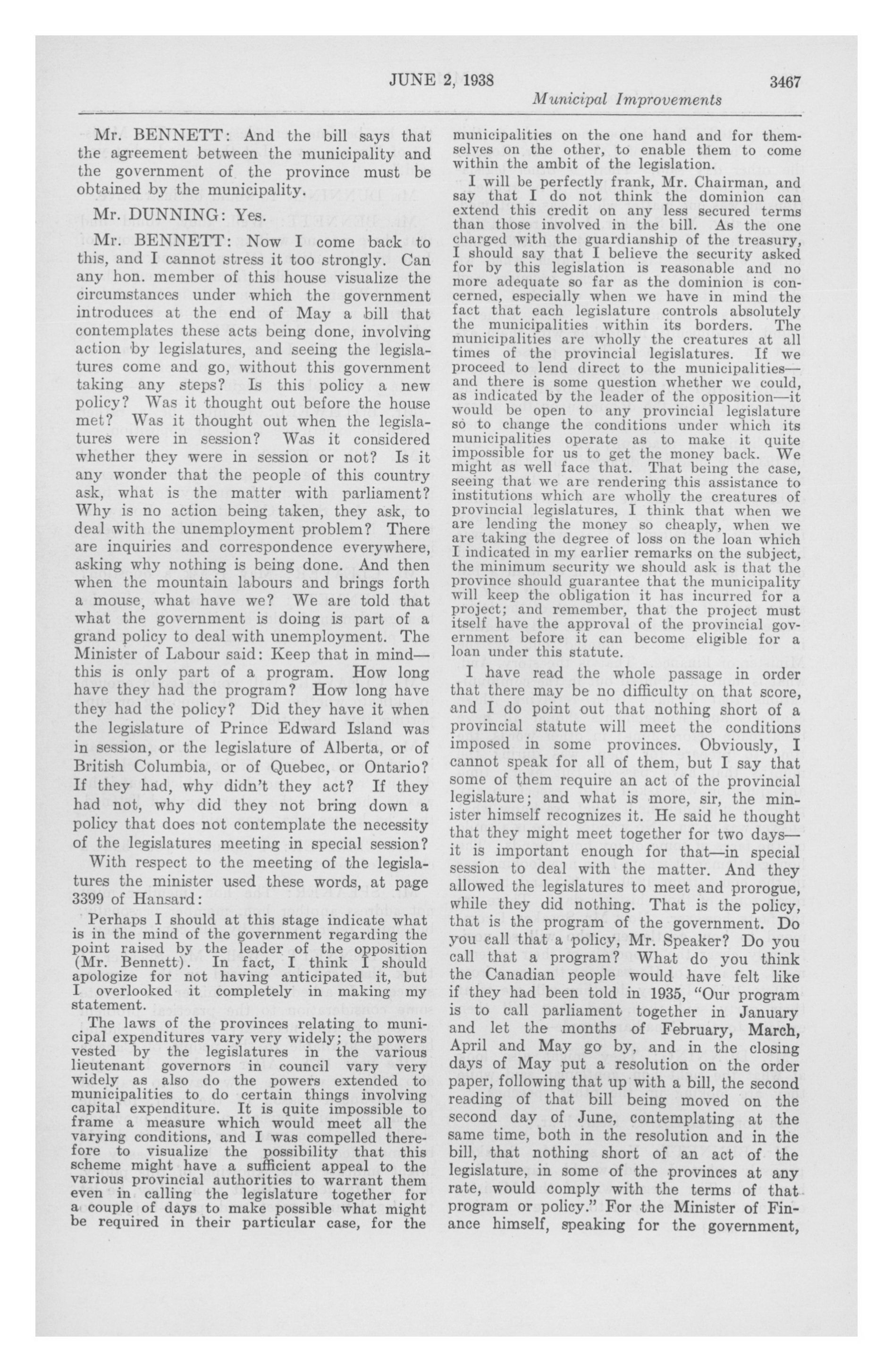 JUNE 2, 1938 3467

Municipal Improvements

Mr. BENNETT: And the bill says that the agreement between the municipality and the government of the province must be obtained by the municipality.

Mr. DUNNING: Yes.

Mr. BENNETT: Now I come back to this, and I cannot stress it too strongly. Can any hon. member of this house visualize the circumstances under which the government introduces at the end of May a bill that contemplates these acts being done, involving action by legislatures, and seeing the legislatures come and go, without this government taking any steps? Is this policy a new policy? Was it thought out before the house met? Was it thought out when the legislatures were in session? Was it considered whether they were in session or not? Is it any wonder that the people of this country ask, what is the matter with parliament? Why is no action being taken, they ask, to deal with the unemployment problem? There are inquiries and correspondence everywhere, asking why nothing is being done. And then when the mountain labours and brings forth a mouse, what have we? We are told that what the government is doing is part of a grand policy to deal with unemployment. The Minister of Labour said: Keep that in mind—this is only part of a program. How long have they had the program? How long have they had the policy? Did they have it when the legislature of Prince Edward Island was in session, or the legislature of Alberta, or of British Columbia, or of Quebec, or Ontario? If they had, why didn't they act? If they had not, why did they not bring down a policy that does not contemplate the necessity of the legislatures meeting in special session?

With respect to the meeting of the legislatures the minister used these words, at page 3399 of Hansard:

Perhaps I should at this stage indicate what is in the mind of the government regarding the point raised by the leader of the opposition (Mr. Bennett). In fact, I think I should apologize for not having anticipated it, but I overlooked it completely in making my statement.

The laws of the provinces relating to municipal expenditures vary very widely; the powers vested by the legislatures in the various lieutenant governors in council vary very widely as also do the powers extended to municipalities to do certain things involving capital expenditure. It is quite impossible to frame a measure which would meet all the varying conditions, and I was compelled therefore to visualize the possibility that this scheme might have a sufficient appeal to the various provincial authorities to warrant them even in calling the legislature together for a couple of days to make possible what might be required in their particular case, for the municipalities on the one hand and for themselves on the other, to enable them to come within the ambit of the legislation.

I will be perfectly frank, Mr. Chairman, and say that I do not think the dominion can extend this credit on any less secured terms than those involved in the bill. As the one charged with the guardianship of the treasury, I should say that I believe the security asked for by this legislation is reasonable and no more adequate so far as the dominion is concerned, especially when we have in mind the fact that each legislature controls absolutely the municipalities within its borders. The municipalities are wholly the creatures at all times of the provincial legislatures. If we proceed to lend direct to the municipalities—and there is some question whether we could, as indicated by the leader of the opposition—it would be open to any provincial legislature so to change the conditions under which its municipalities operate as to make it quite impossible for us to get the money back. We might as well face that. That being the case, seeing that we are rendering this assistance to institutions which are wholly the creatures of provincial legislatures, I think that when we are lending the money so cheaply, when we are taking the degree of loss on the loan which I indicated in my earlier remarks on the subject, the minimum security we should ask is that the province should guarantee that the municipality will keep the obligation it has incurred for a project; and remember, that the project must itself have the approval of the provincial government before it can become eligible for a loan under this statute.

I have read the whole passage in order that there may be no difficulty on that score, and I do point out that nothing short of a provincial statute will meet the conditions imposed in some provinces. Obviously, I cannot speak for all of them, but I say that some of them require an act of the provincial legislature; and what is more, sir, the minister himself recognizes it. He said he thought that they might meet together for two days—it is important enough for that—in special session to deal with the matter. And they allowed the legislatures to meet and prorogue, while they did nothing. That is the policy, that is the program of the government. Do you call that a policy, Mr. Speaker? Do you call that a program? What do you think the Canadian people would have felt like if they had been told in 1935, "Our program is to call parliament together in January and let the months of February, March, April and May go by, and in the closing days of May put a resolution on the order paper, following that up with a bill, the second reading of that bill being moved on the second day of June, contemplating at the same time, both in the resolution and in the bill, that nothing short of an act of the legislature, in some of the provinces at any rate, would comply with the terms of that program or policy." For the Minister of Finance himself, speaking for the government,